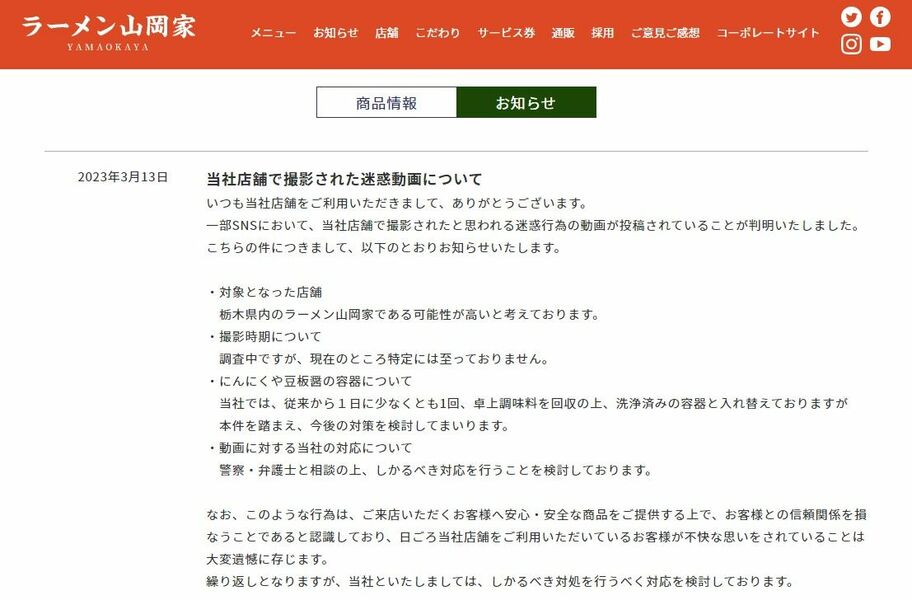 ラーメン山岡家
YAMAOKAYA

メニュー　お知らせ　店舗　こだわり　サービス券　通販　採用　ご意見ご感想　コーポレートサイト

商品情報　お知らせ

2023年3月13日

当社店舗で撮影された迷惑動画について

いつも当社店舗をご利用いただきまして、ありがとうございます。
一部SNSにおいて、当社店舗で撮影されたと思われる迷惑行為の動画が投稿されていることが判明いたしました。
こちらの件につきまして、以下のとおりお知らせいたします。

・対象となった店舗
栃木県内のラーメン山岡家である可能性が高いと考えております。
・撮影時期について
調査中ですが、現在のところ特定には至っておりません。
・にんにくや豆板醤の容器について
当社では、従来から１日に少なくとも1回、卓上調味料を回収の上、洗浄済みの容器と入れ替えておりますが
本件を踏まえ、今後の対策を検討してまいります。
・動画に対する当社の対応について
警察・弁護士と相談の上、しかるべき対応を行うことを検討しております。

なお、このような行為は、ご来店いただくお客様へ安心・安全な商品をご提供する上で、お客様との信頼関係を損なうことであると認識しており、日ごろ当社店舗をご利用いただいているお客様が不快な思いをされていることは大変遺憾に存じます。
繰り返しとなりますが、当社といたしましては、しかるべき対処を行うべく対応を検討しております。